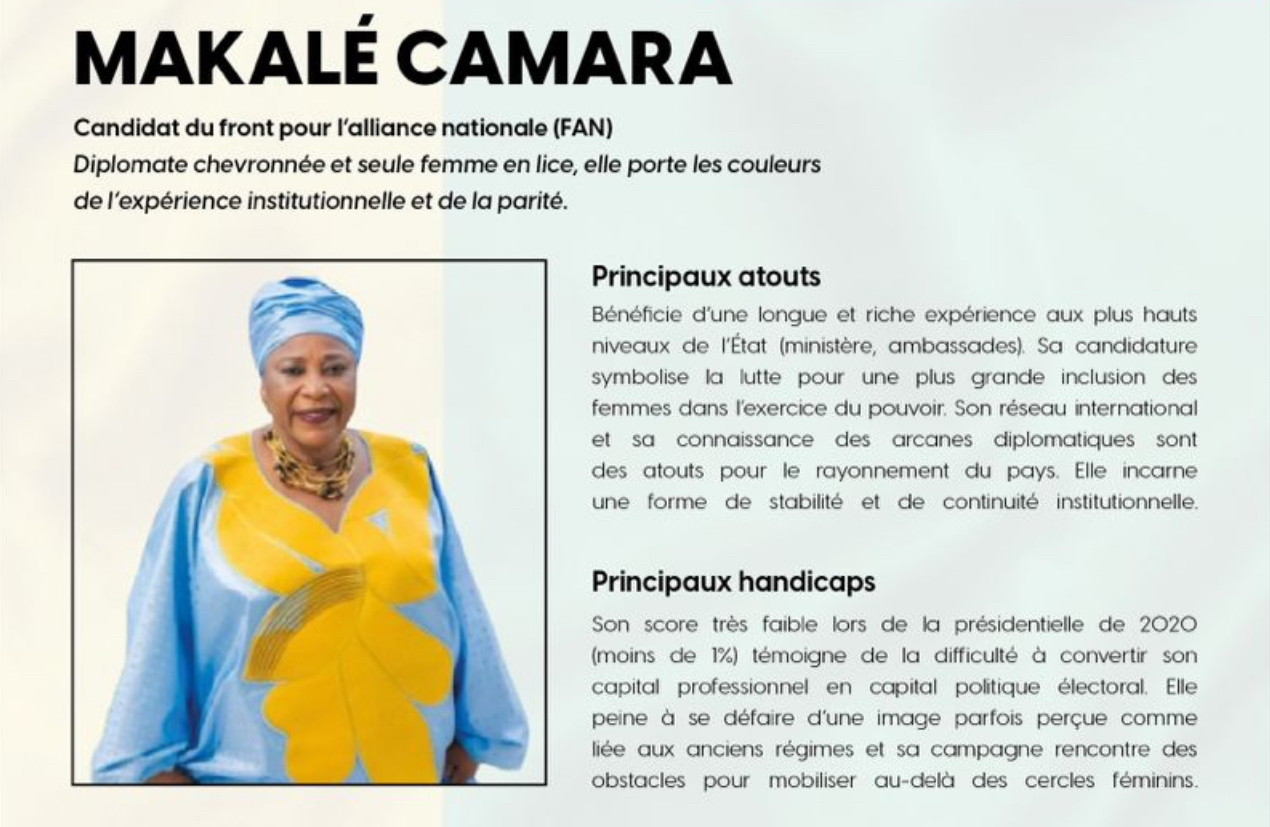 MAKALÉ CAMARA

Candidat du front pour l'alliance nationale (FAN)
Diplomate chevronnée et seule femme en lice, elle porte les couleurs de l'expérience institutionnelle et de la parité.

Principaux atouts

Bénéficie d'une longue et riche expérience aux plus hauts niveaux de l'État (ministère, ambassades). Sa candidature symbolise la lutte pour une plus grande inclusion des femmes dans l'exercice du pouvoir. Son réseau international et sa connaissance des arcanes diplomatiques sont des atouts pour le rayonnement du pays. Elle incarne une forme de stabilité et de continuité institutionnelle.

Principaux handicaps

Son score très faible lors de la présidentielle de 2020 (moins de 1%) témoigne de la difficulté à convertir son capital professionnel en capital politique électoral. Elle peine à se défaire d'une image parfois perçue comme liée aux anciens régimes et sa campagne rencontre des obstacles pour mobiliser au-delà des cercles féminins.